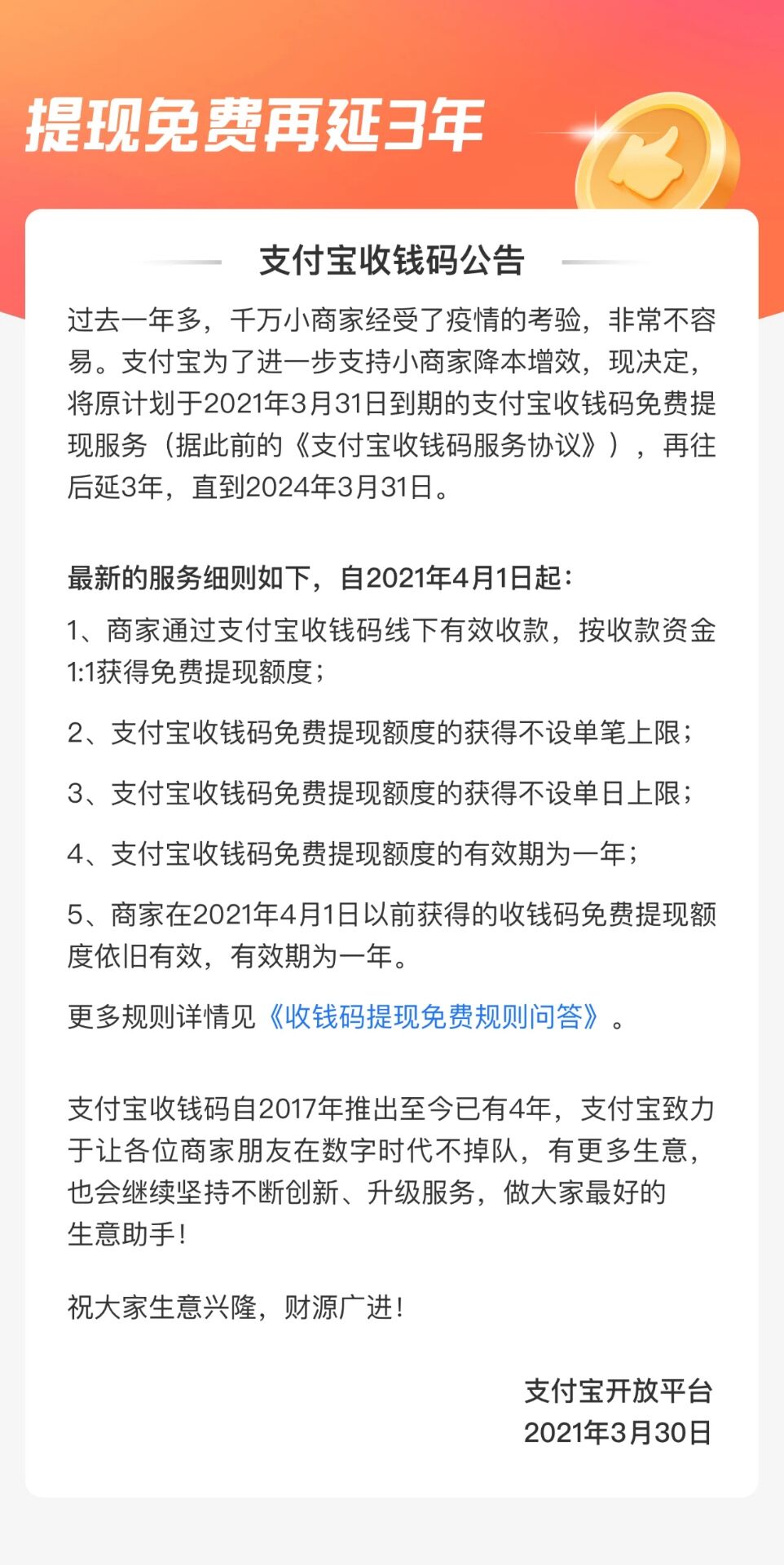 提现免费再延3年

支付宝收钱码公告

过去一年多，千万小商家经受了疫情的考验，非常不容易。支付宝为了进一步支持小商家降本增效，现决定，将原计划于2021年3月31日到期的支付宝收钱码免费提现服务（据此前的《支付宝收钱码服务协议》），再往后延3年，直到2024年3月31日。

最新的服务细则如下，自2021年4月1日起：

1、商家通过支付宝收钱码线下有效收款，按收款资金1:1获得免费提现额度；

2、支付宝收钱码免费提现额度的获得不设单笔上限；

3、支付宝收钱码免费提现额度的获得不设单日上限；

4、支付宝收钱码免费提现额度的有效期为一年；

5、商家在2021年4月1日以前获得的收钱码免费提现额度依旧有效，有效期为一年。

更多规则详情见《收钱码提现免费规则问答》。

支付宝收钱码自2017年推出至今已有4年，支付宝致力于让各位商家朋友在数字时代不掉队，有更多生意，也会继续坚持不断创新、升级服务，做大家最好的生意助手！

祝大家生意兴隆，财源广进！

支付宝开放平台
2021年3月30日